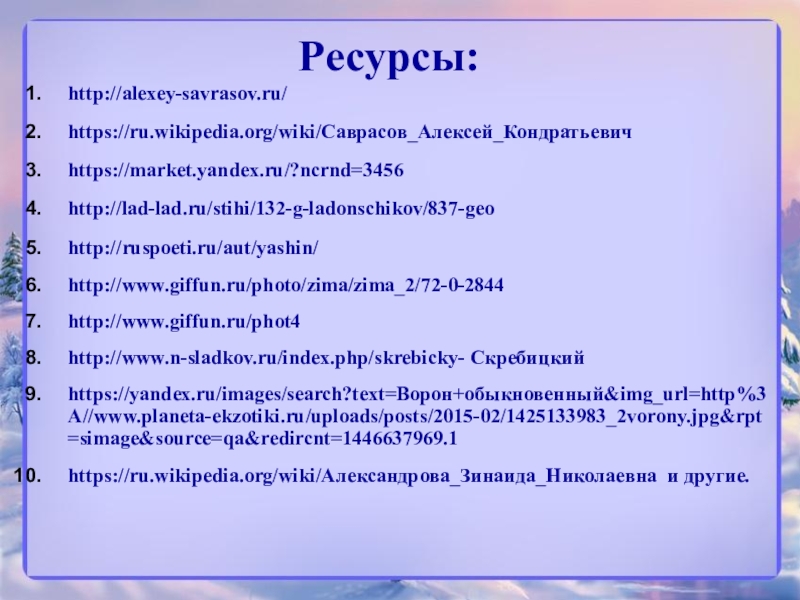 Ресурсы:

1. http://alexey-savrasov.ru/
2. https://ru.wikipedia.org/wiki/Саврасов_Алексей_Кондратьевич
3. https://market.yandex.ru/?ncrnd=3456
4. http://lad-lad.ru/stihi/132-g-ladonschikov/837-geo
5. http://ruspoeti.ru/aut/yashin/
6. http://www.giffun.ru/photo/zima/zima_2/72-0-2844
7. http://www.giffun.ru/phot4
8. http://www.n-sladkov.ru/index.php/skrebicky- Скребицкий
9. https://yandex.ru/images/search?text=Ворон+обыкновенный&img_url=http%3A//www.planeta-ekzotiki.ru/uploads/posts/2015-02/1425133983_2vorony.jpg&rpt=simage&source=qa&redircnt=1446637969.1
10. https://ru.wikipedia.org/wiki/Александрова_Зинаида_Николаевна и другие.